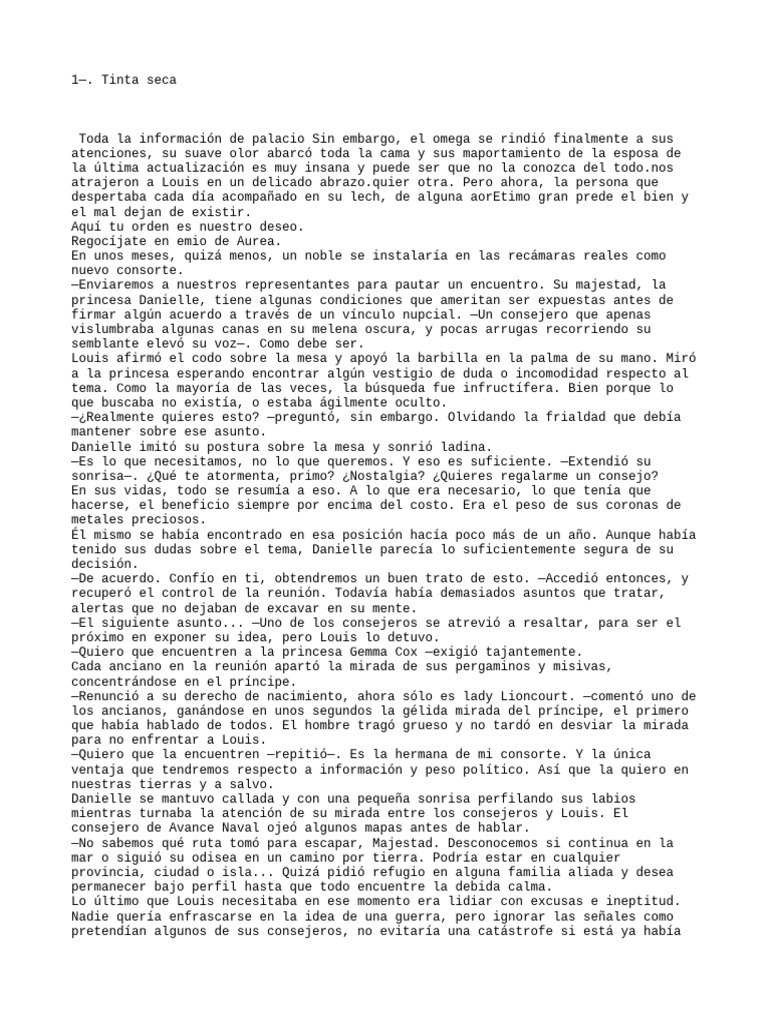 1—. Tinta seca

Toda la información de palacio Sin embargo, el omega se rindió finalmente a sus atenciones, su suave olor abarcó toda la cama y sus maportamiento de la esposa de la última actualización es muy insana y puede ser que no la conozca del todo.nos atrajeron a Louis en un delicado abrazo.quier otra. Pero ahora, la persona que despertaba cada día acompañado en su lech, de alguna aorEtimo gran prede el bien y el mal dejan de existir.
Aquí tu orden es nuestro deseo.
Regocíjate en emio de Aurea.
En unos meses, quizá menos, un noble se instalaría en las recámaras reales como nuevo consorte.
—Enviaremos a nuestros representantes para pautar un encuentro. Su majestad, la princesa Danielle, tiene algunas condiciones que ameritan ser expuestas antes de firmar algún acuerdo a través de un vínculo nupcial. —Un consejero que apenas vislumbraba algunas canas en su melena oscura, y pocas arrugas recorriendo su semblante elevó su voz—. Como debe ser.
Louis afirmó el codo sobre la mesa y apoyó la barbilla en la palma de su mano. Miró a la princesa esperando encontrar algún vestigio de duda o incomodidad respecto al tema. Como la mayoría de las veces, la búsqueda fue infructífera. Bien porque lo que buscaba no existía, o estaba ágilmente oculto.
—¿Realmente quieres esto? —preguntó, sin embargo. Olvidando la frialdad que debía mantener sobre ese asunto.
Danielle imitó su postura sobre la mesa y sonrió ladina.
—Es lo que necesitamos, no lo que queremos. Y eso es suficiente. —Extendió su sonrisa—. ¿Qué te atormenta, primo? ¿Nostalgia? ¿Quieres regalarme un consejo?
En sus vidas, todo se resumía a eso. A lo que era necesario, lo que tenía que hacerse, el beneficio siempre por encima del costo. Era el peso de sus coronas de metales preciosos.
Él mismo se había encontrado en esa posición hacía poco más de un año. Aunque había tenido sus dudas sobre el tema, Danielle parecía lo suficientemente segura de su decisión.
—De acuerdo. Confío en ti, obtendremos un buen trato de esto. —Accedió entonces, y recuperó el control de la reunión. Todavía había demasiados asuntos que tratar, alertas que no dejaban de excavar en su mente.
—El siguiente asunto... —Uno de los consejeros se atrevió a resaltar, para ser el próximo en exponer su idea, pero Louis lo detuvo.
—Quiero que encuentren a la princesa Gemma Cox —exigió tajantemente.
Cada anciano en la reunión apartó la mirada de sus pergaminos y misivas, concentrándose en el príncipe.
—Renunció a su derecho de nacimiento, ahora sólo es lady Lioncourt. —comentó uno de los ancianos, ganándose en unos segundos la gélida mirada del príncipe, el primero que había hablado de todos. El hombre tragó grueso y no tardó en desviar la mirada para no enfrentar a Louis.
—Quiero que la encuentren —repitió—. Es la hermana de mi consorte. Y la única ventaja que tendremos respecto a información y peso político. Así que la quiero en nuestras tierras y a salvo.
Danielle se mantuvo callada y con una pequeña sonrisa perfilando sus labios mientras turnaba la atención de su mirada entre los consejeros y Louis. El consejero de Avance Naval ojeó algunos mapas antes de hablar.
—No sabemos qué ruta tomó para escapar, Majestad. Desconocemos si continua en la mar o siguió su odisea en un camino por tierra. Podría estar en cualquier provincia, ciudad o isla... Quizá pidió refugio en alguna familia aliada y desea permanecer bajo perfil hasta que todo encuentre la debida calma.
Lo último que Louis necesitaba en ese momento era lidiar con excusas e ineptitud. Nadie quería enfrascarse en la idea de una guerra, pero ignorar las señales como pretendían algunos de sus consejeros, no evitaría una catástrofe si está ya había